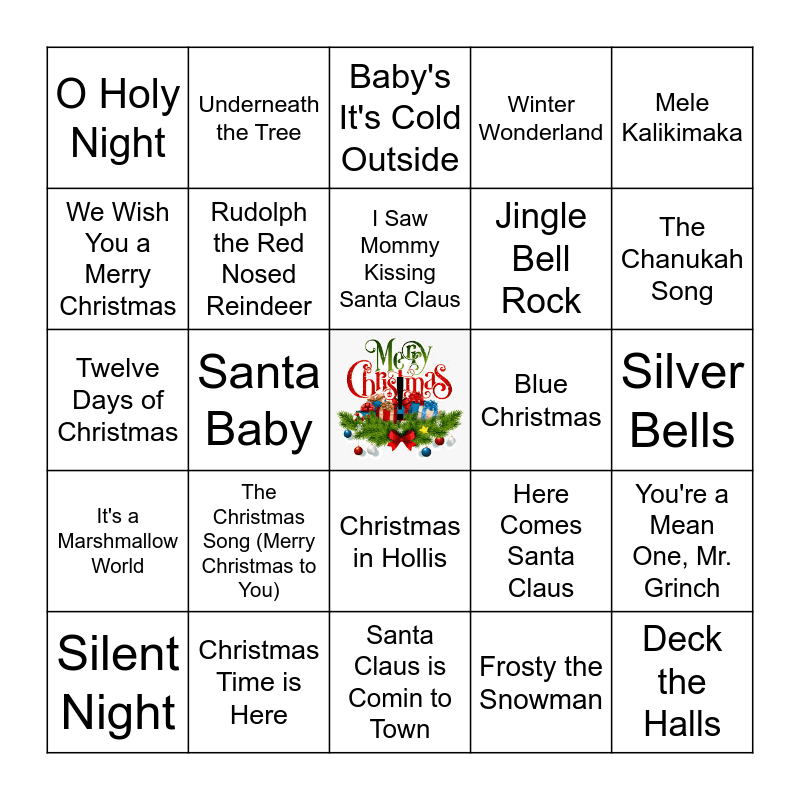 | O Holy Night | Underneath the Tree | Baby's It's Cold Outside | Winter Wonderland | Mele Kalikimaka |
|---|---|---|---|---|
| We Wish You a Merry Christmas | Rudolph the Red Nosed Reindeer | I Saw Mommy Kissing Santa Claus | Jingle Bell Rock | The Chanukah Song |
| Twelve Days of Christmas | Santa Baby | Merry Christmas | Blue Christmas | Silver Bells |
| It's a Marshmallow World | The Christmas Song (Merry Christmas to You) | Christmas in Hollis | Here Comes Santa Claus | You're a Mean One, Mr. Grinch |
| Silent Night | Christmas Time is Here | Santa Claus is Comin to Town | Frosty the Snowman | Deck the Halls |